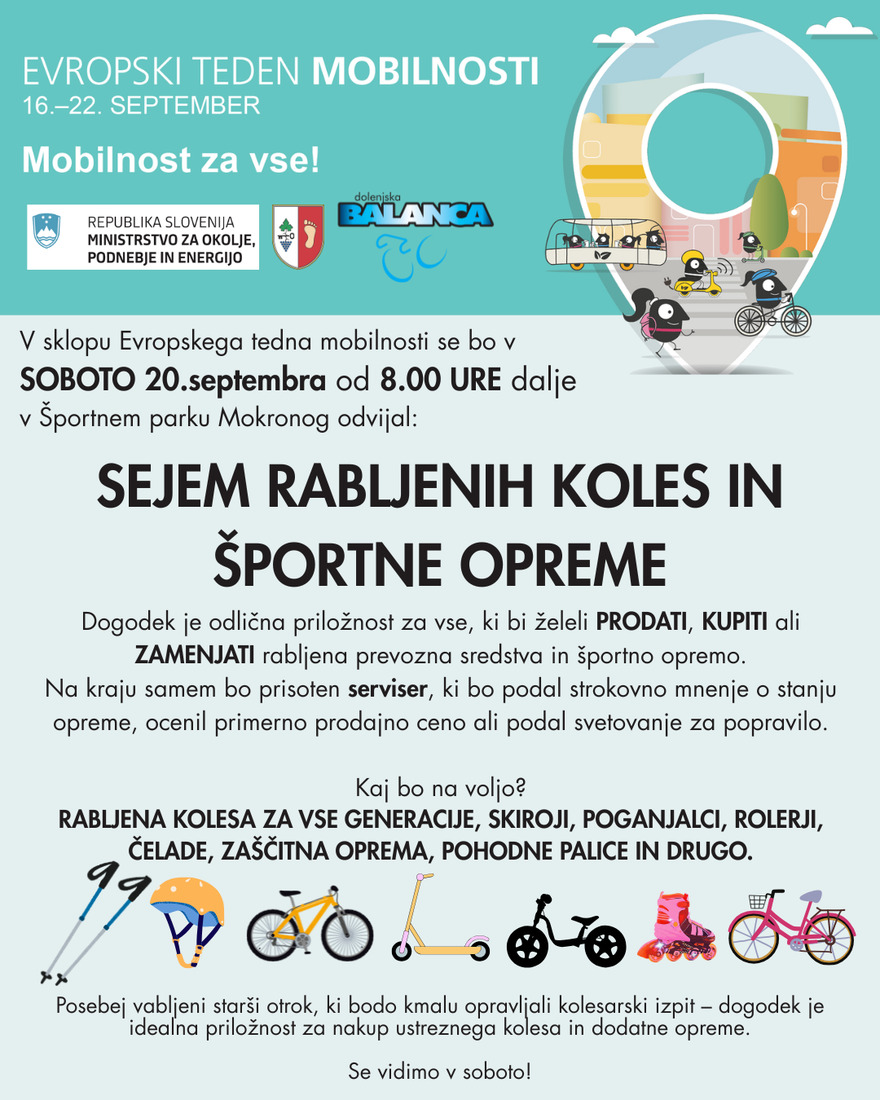 EVROPSKI TEDEN MOBILNOSTI
16.–22. SEPTEMBER

Mobilnost za vse!

REPUBLIKA SLOVENIJA
MINISTRSTVO ZA OKOLJE, PODNEBJE IN ENERGIJO

dolenjska BALANCA

V sklopu Evropskega tedna mobilnosti se bo v SOBOTO 20.septembra od 8.00 URE dalje v Športnem parku Mokronog odvijal:

SEJEM RABLJENIH KOLES IN ŠPORTNE OPREME

Dogodek je odlična priložnost za vse, ki bi želeli PRODATI, KUPITI ali ZAMENJATI rabljena prevozna sredstva in športno opremo.
Na kraju samem bo prisoten serviser, ki bo podal strokovno mnenje o stanju opreme, ocenil primerno prodajno ceno ali podal svetovanje za popravilo.

Kaj bo na voljo?
RABLJENA KOLESA ZA VSE GENERACIJE, SKIROJI, POGANJALCI, ROLERJI, ČELADE, ZAŠČITNA OPREMA, POHODNE PALICE IN DRUGO.

Posebej vabljeni starši otrok, ki bodo kmalu opravljali kolesarski izpit – dogodek je idealna priložnost za nakup ustreznega kolesa in dodatne opreme.

Se vidimo v soboto!